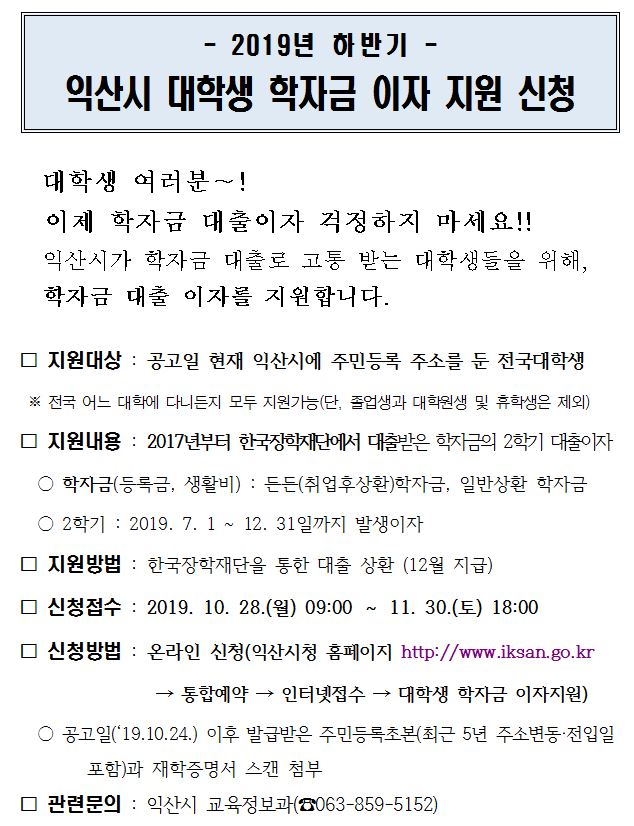 - 2019년 하반기 -
익산시 대학생 학자금 이자 지원 신청

대학생 여러분~!
이제 학자금 대출이자 걱정하지 마세요!!
익산시가 학자금 대출로 고통 받는 대학생들을 위해, 학자금 대출 이자를 지원합니다.

☐ 지원대상 : 공고일 현재 익산시에 주민등록 주소를 둔 전국대학생

※ 전국 어느 대학에 다니든지 모두 지원가능(단, 졸업생과 대학원생 및 휴학생은 제외)

☐ 지원내용 : 2017년부터 한국장학재단에서 대출받은 학자금의 2학기 대출이자

○ 학자금(등록금, 생활비) : 든든(취업후상환)학자금, 일반상환 학자금

○ 2학기 : 2019. 7. 1 ~ 12. 31일까지 발생이자

☐ 지원방법 : 한국장학재단을 통한 대출 상환 (12월 지급)

☐ 신청접수 : 2019. 10. 28.(월) 09:00 ~ 11. 30.(토) 18:00

☐ 신청방법 : 온라인 신청(익산시청 홈페이지 http://www.iksan.go.kr
→ 통합예약 → 인터넷접수 → 대학생 학자금 이자지원)

○ 공고일('19.10.24.) 이후 발급받은 주민등록초본(최근 5년 주소변동·전입일 포함)과 재학증명서 스캔 첨부

☐ 관련문의 : 익산시 교육정보과(☎063-859-5152)